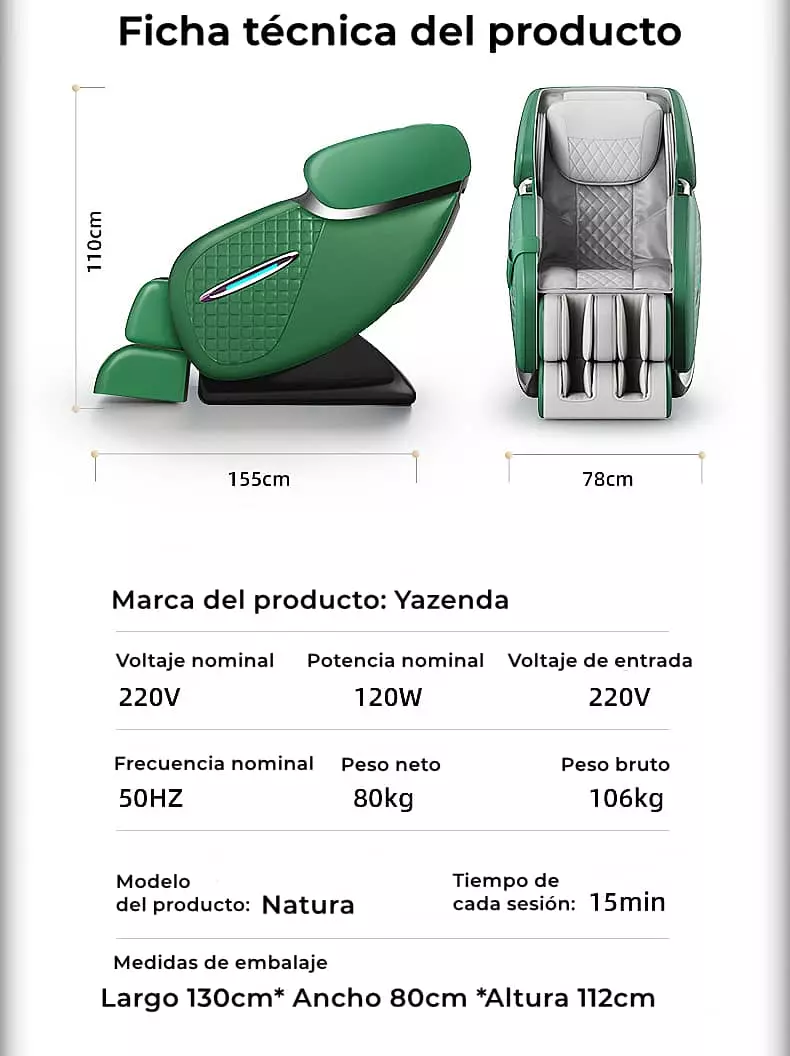 Ficha técnica del producto

110cm

155cm

78cm

Marca del producto: Yazenda

Voltaje nominal
220V

Potencia nominal
120W

Voltaje de entrada
220V

Frecuencia nominal
50HZ

Peso neto
80kg

Peso bruto
106kg

Modelo del producto: Natura

Tiempo de cada sesión: 15min

Medidas de embalaje
Largo 130cm* Ancho 80cm *Altura 112cm